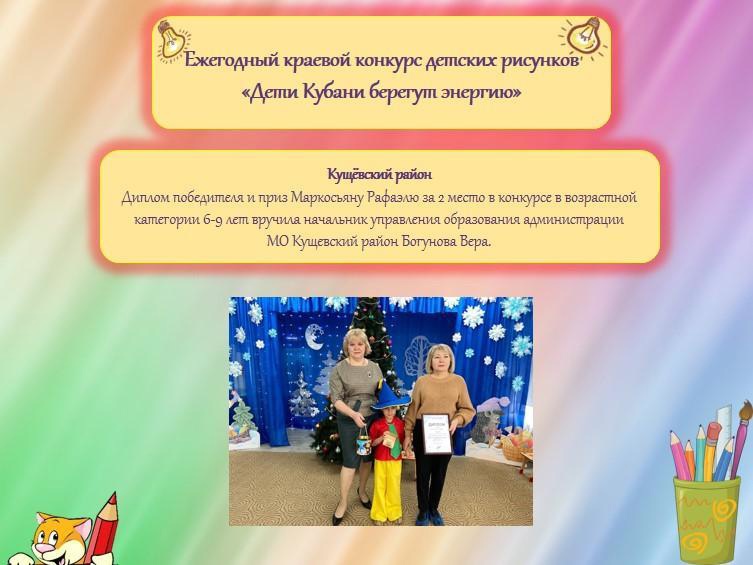 Ежегодный краевой конкурс детских рисунков
«Дети Кубани берегут энергию»

Кущёвский район
Диплом победителя и приз Маркосьяну Рафаэлю за 2 место в конкурсе в возрастной категории 6-9 лет вручила начальник управления образования администрации МО Кущевский район Богунова Вера.